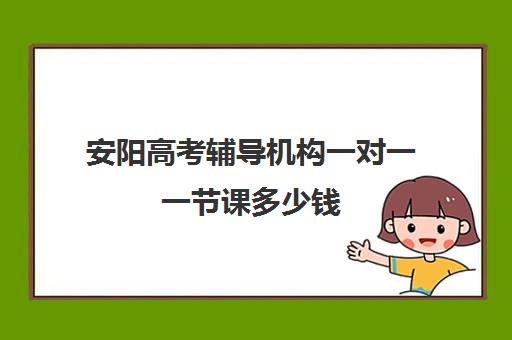 安阳高考辅导机构一对一一节课多少钱